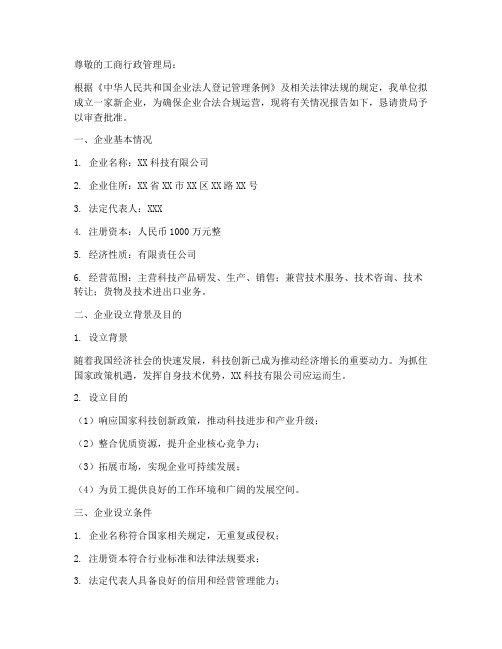 尊敬的工商行政管理局：

根据《中华人民共和国企业法人登记管理条例》及相关法律法规的规定，我单位拟成立一家新企业，为确保企业合法合规运营，现将有关情况报告如下，恳请贵局予以审查批准。

一、企业基本情况

1. 企业名称：XX 科技有限公司

2. 企业住所：XX 省 XX 市 XX 区 XX 路 XX 号

3. 法定代表人：XXX

4. 注册资本：人民币 1000 万元整

5. 经济性质：有限责任公司

6. 经营范围：主营科技产品研发、生产、销售；兼营技术服务、技术咨询、技术转让；货物及技术进出口业务。

二、企业设立背景及目的

1. 设立背景

随着我国经济社会的快速发展，科技创新已成为推动经济增长的重要动力。为抓住国家政策机遇，发挥自身技术优势，XX 科技有限公司应运而生。

2. 设立目的

（1）响应国家科技创新政策，推动科技进步和产业升级；

（2）整合优质资源，提升企业核心竞争力；

（3）拓展市场，实现企业可持续发展；

（4）为员工提供良好的工作环境和广阔的发展空间。

三、企业设立条件

1. 企业名称符合国家相关规定，无重复或侵权；

2. 注册资本符合行业标准和法律法规要求；

3. 法定代表人具备良好的信用和经营管理能力；